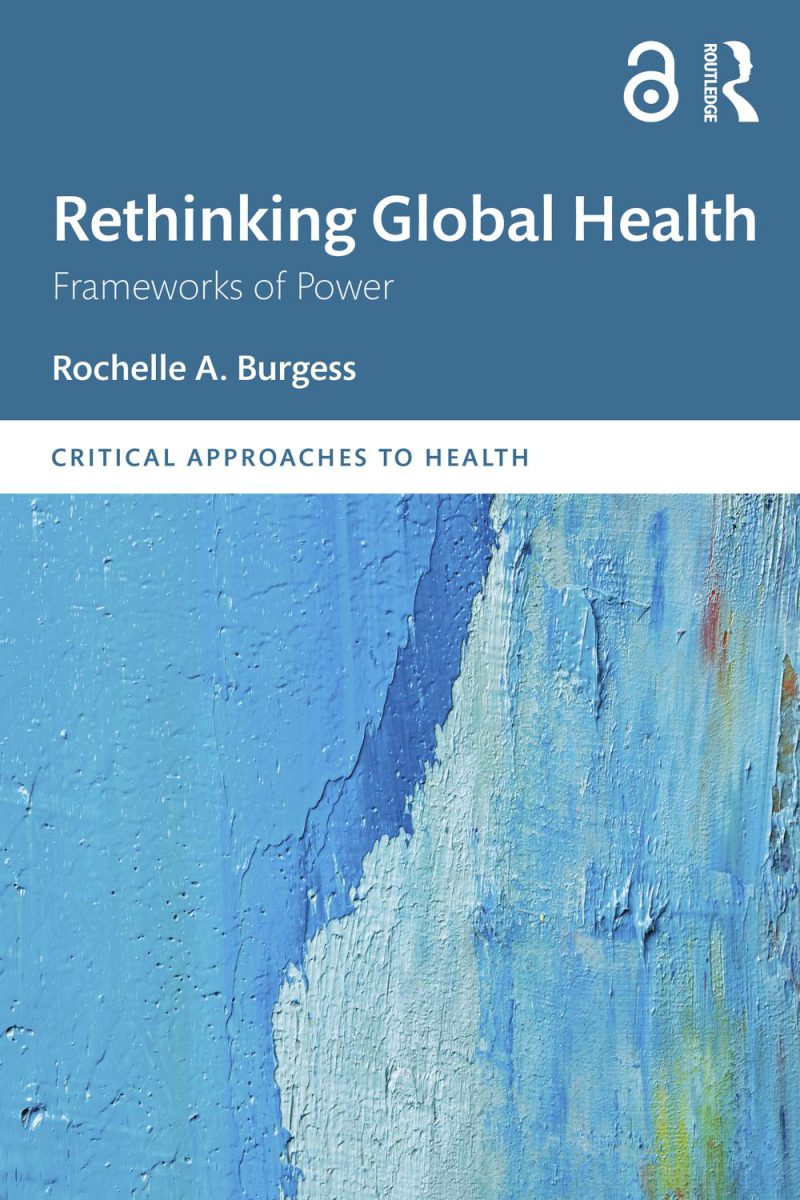 ROUTLEDGE

Rethinking Global Health

Frameworks of Power

Rochelle A. Burgess

CRITICAL APPROACHES TO HEALTH